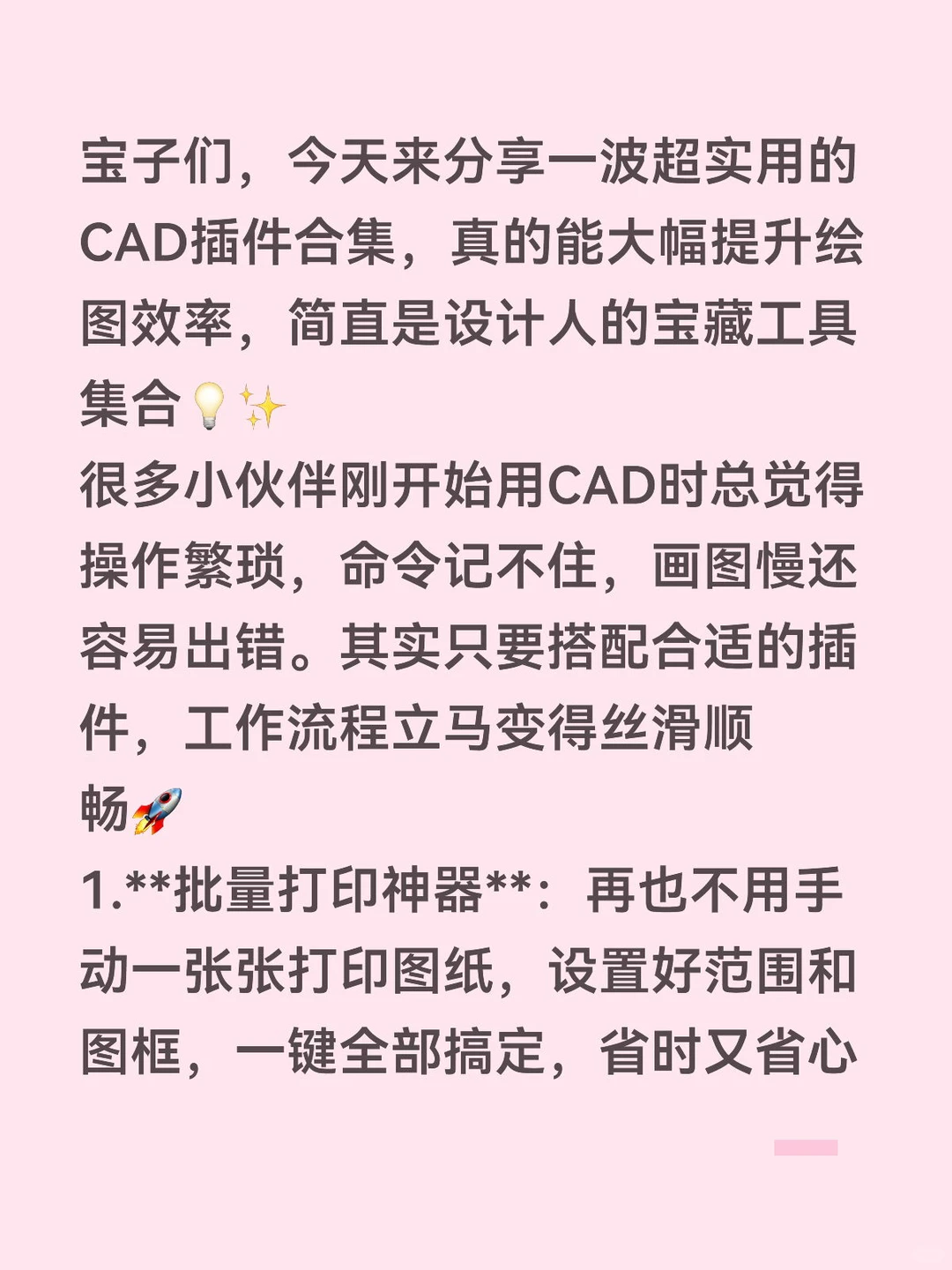 宝子们，今天来分享一波超实用的CAD插件合集，真的能大幅提升绘图效率，简直是设计人的宝藏工具集合💡✨
很多小伙伴刚开始用CAD时总觉得操作繁琐，命令记不住，画图慢还容易出错。其实只要搭配合适的插件，工作流程立马变得丝滑顺畅🚀
1.**批量打印神器**：再也不用手动一张张打印图纸，设置好范围和图框，一键全部搞定，省时又省心